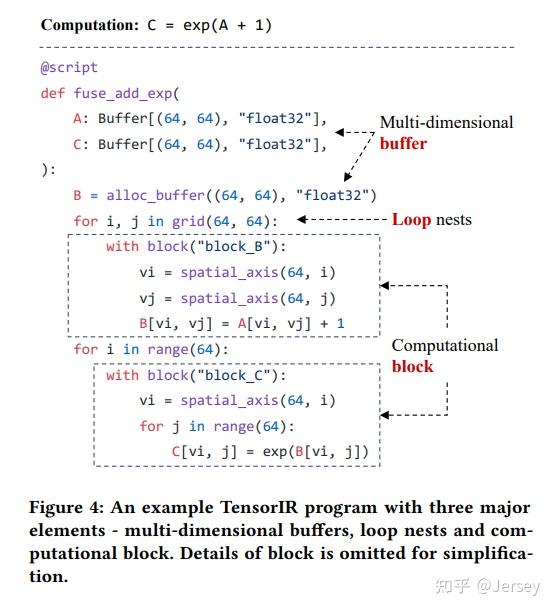 Computation: C = exp(A + 1)

@script
def fuse_add_exp(
    A: Buffer[(64, 64), "float32"],
    C: Buffer[(64, 64), "float32"],
):
    B = alloc_buffer((64, 64), "float32")
    for i, j in grid(64, 64):
        with block("block_B"):
            vi = spatial_axis(64, i)
            vj = spatial_axis(64, j)
            B[vi, vj] = A[vi, vj] + 1
    for i in range(64):
        with block("block_C"):
            vi = spatial_axis(64, i)
            for j in range(64):
                C[vi, j] = exp(B[vi, j])

Multi-dimensional buffer

Loop nests

Computational block

Figure 4: An example TensorIR program with three major elements - multi-dimensional buffers, loop nests and computational block. Details of block is omitted for simplification.

知乎 @Jersey